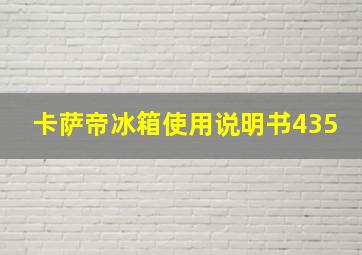 卡萨帝冰箱使用说明书435